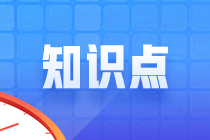 知识点